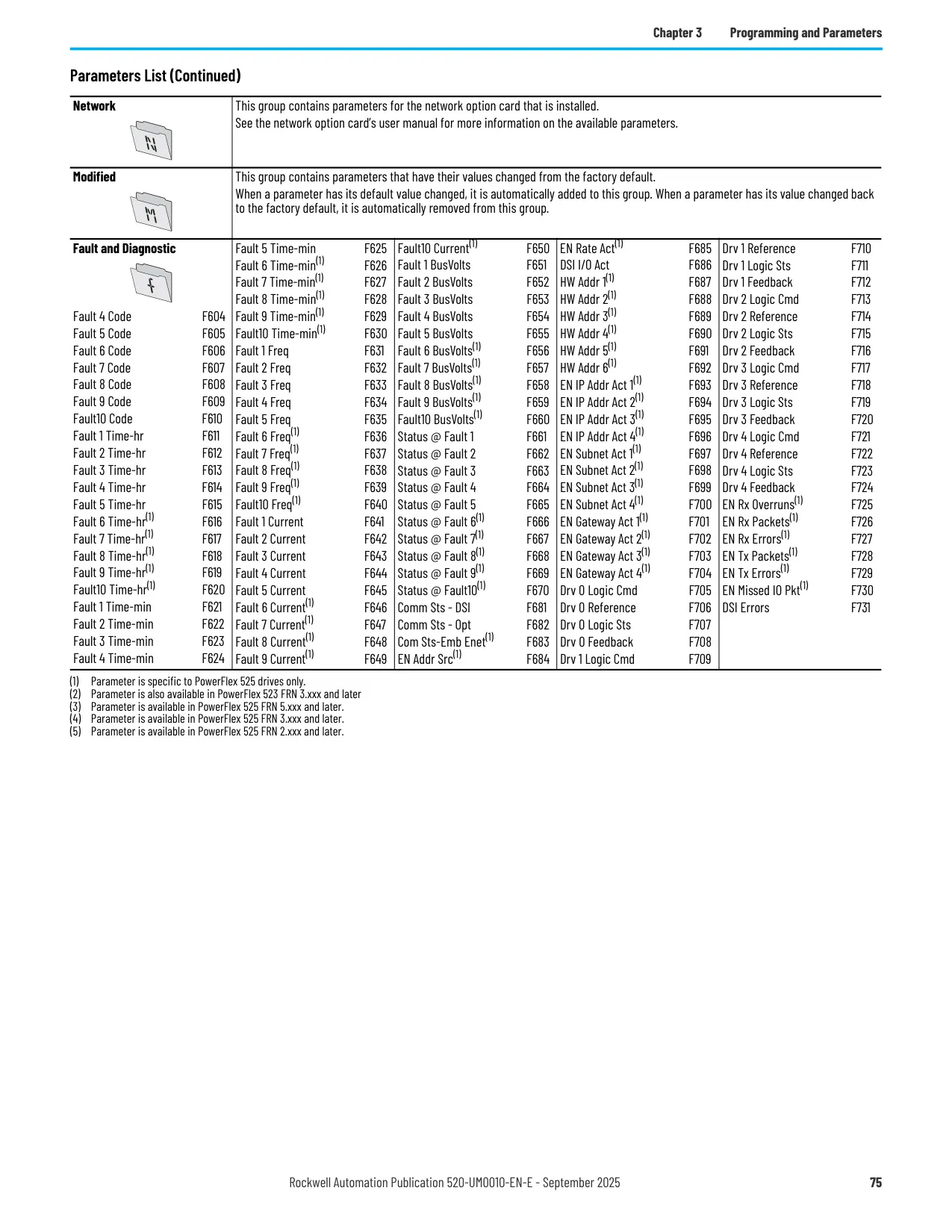 Chapter 3 Programming and Parameters

Parameters List (Continued)

| Network | This group contains parameters for the network option card that is installed. See the network option card's user manual for more information on the available parameters. |
|---|---|
| Modified | This group contains parameters that have their values changed from the factory default. When a parameter has its default value changed, it is automatically added to this group. When a parameter has its value changed back to the factory default, it is automatically removed from this group. |

Fault and Diagnostic

| | | | | | | | | | |
|---|---|---|---|---|---|---|---|---|---|
| | | Fault 5 Time-min | F625 | Fault10 Current$^{(1)}$ | F650 | EN Rate Act$^{(1)}$ | F685 | Drv 1 Reference | F710 |
| | | Fault 6 Time-min$^{(1)}$ | F626 | Fault 1 BusVolts | F651 | DSI I/O Act | F686 | Drv 1 Logic Sts | F711 |
| | | Fault 7 Time-min$^{(1)}$ | F627 | Fault 2 BusVolts | F652 | HW Addr 1$^{(1)}$ | F687 | Drv 1 Feedback | F712 |
| | | Fault 8 Time-min$^{(1)}$ | F628 | Fault 3 BusVolts | F653 | HW Addr 2$^{(1)}$ | F688 | Drv 2 Logic Cmd | F713 |
| Fault 4 Code | F604 | Fault 9 Time-min$^{(1)}$ | F629 | Fault 4 BusVolts | F654 | HW Addr 3$^{(1)}$ | F689 | Drv 2 Reference | F714 |
| Fault 5 Code | F605 | Fault10 Time-min$^{(1)}$ | F630 | Fault 5 BusVolts | F655 | HW Addr 4$^{(1)}$ | F690 | Drv 2 Logic Sts | F715 |
| Fault 6 Code | F606 | Fault 1 Freq | F631 | Fault 6 BusVolts$^{(1)}$ | F656 | HW Addr 5$^{(1)}$ | F691 | Drv 2 Feedback | F716 |
| Fault 7 Code | F607 | Fault 2 Freq | F632 | Fault 7 BusVolts$^{(1)}$ | F657 | HW Addr 6$^{(1)}$ | F692 | Drv 3 Logic Cmd | F717 |
| Fault 8 Code | F608 | Fault 3 Freq | F633 | Fault 8 BusVolts$^{(1)}$ | F658 | EN IP Addr Act 1$^{(1)}$ | F693 | Drv 3 Reference | F718 |
| Fault 9 Code | F609 | Fault 4 Freq | F634 | Fault 9 BusVolts$^{(1)}$ | F659 | EN IP Addr Act 2$^{(1)}$ | F694 | Drv 3 Logic Sts | F719 |
| Fault10 Code | F610 | Fault 5 Freq | F635 | Fault10 BusVolts$^{(1)}$ | F660 | EN IP Addr Act 3$^{(1)}$ | F695 | Drv 3 Feedback | F720 |
| Fault 1 Time-hr | F611 | Fault 6 Freq$^{(1)}$ | F636 | Status @ Fault 1 | F661 | EN IP Addr Act 4$^{(1)}$ | F696 | Drv 4 Logic Cmd | F721 |
| Fault 2 Time-hr | F612 | Fault 7 Freq$^{(1)}$ | F637 | Status @ Fault 2 | F662 | EN Subnet Act 1$^{(1)}$ | F697 | Drv 4 Reference | F722 |
| Fault 3 Time-hr | F613 | Fault 8 Freq$^{(1)}$ | F638 | Status @ Fault 3 | F663 | EN Subnet Act 2$^{(1)}$ | F698 | Drv 4 Logic Sts | F723 |
| Fault 4 Time-hr | F614 | Fault 9 Freq$^{(1)}$ | F639 | Status @ Fault 4 | F664 | EN Subnet Act 3$^{(1)}$ | F699 | Drv 4 Feedback | F724 |
| Fault 5 Time-hr | F615 | Fault10 Freq$^{(1)}$ | F640 | Status @ Fault 5 | F665 | EN Subnet Act 4$^{(1)}$ | F700 | EN Rx Overruns$^{(1)}$ | F725 |
| Fault 6 Time-hr$^{(1)}$ | F616 | Fault 1 Current | F641 | Status @ Fault 6$^{(1)}$ | F666 | EN Gateway Act 1$^{(1)}$ | F701 | EN Rx Packets$^{(1)}$ | F726 |
| Fault 7 Time-hr$^{(1)}$ | F617 | Fault 2 Current | F642 | Status @ Fault 7$^{(1)}$ | F667 | EN Gateway Act 2$^{(1)}$ | F702 | EN Rx Errors$^{(1)}$ | F727 |
| Fault 8 Time-hr$^{(1)}$ | F618 | Fault 3 Current | F643 | Status @ Fault 8$^{(1)}$ | F668 | EN Gateway Act 3$^{(1)}$ | F703 | EN Tx Packets$^{(1)}$ | F728 |
| Fault 9 Time-hr$^{(1)}$ | F619 | Fault 4 Current | F644 | Status @ Fault 9$^{(1)}$ | F669 | EN Gateway Act 4$^{(1)}$ | F704 | EN Tx Errors$^{(1)}$ | F729 |
| Fault10 Time-hr$^{(1)}$ | F620 | Fault 5 Current | F645 | Status @ Fault10$^{(1)}$ | F670 | Drv 0 Logic Cmd | F705 | EN Missed IO Pkt$^{(1)}$ | F730 |
| Fault 1 Time-min | F621 | Fault 6 Current$^{(1)}$ | F646 | Comm Sts - DSI | F681 | Drv 0 Reference | F706 | DSI Errors | F731 |
| Fault 2 Time-min | F622 | Fault 7 Current$^{(1)}$ | F647 | Comm Sts - Opt | F682 | Drv 0 Logic Sts | F707 | | |
| Fault 3 Time-min | F623 | Fault 8 Current$^{(1)}$ | F648 | Com Sts-Emb Enet$^{(1)}$ | F683 | Drv 0 Feedback | F708 | | |
| Fault 4 Time-min | F624 | Fault 9 Current$^{(1)}$ | F649 | EN Addr Src$^{(1)}$ | F684 | Drv 1 Logic Cmd | F709 | | |

(1) Parameter is specific to PowerFlex 525 drives only.
(2) Parameter is also available in PowerFlex 523 FRN 3.xxx and later
(3) Parameter is available in PowerFlex 525 FRN 5.xxx and later.
(4) Parameter is available in PowerFlex 525 FRN 3.xxx and later.
(5) Parameter is available in PowerFlex 525 FRN 2.xxx and later.

Rockwell Automation Publication 520-UM001O-EN-E - September 2025 75